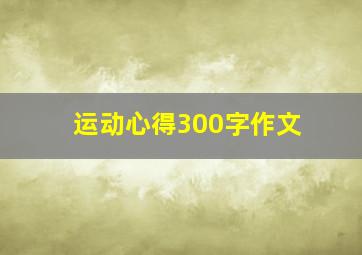 运动心得300字作文